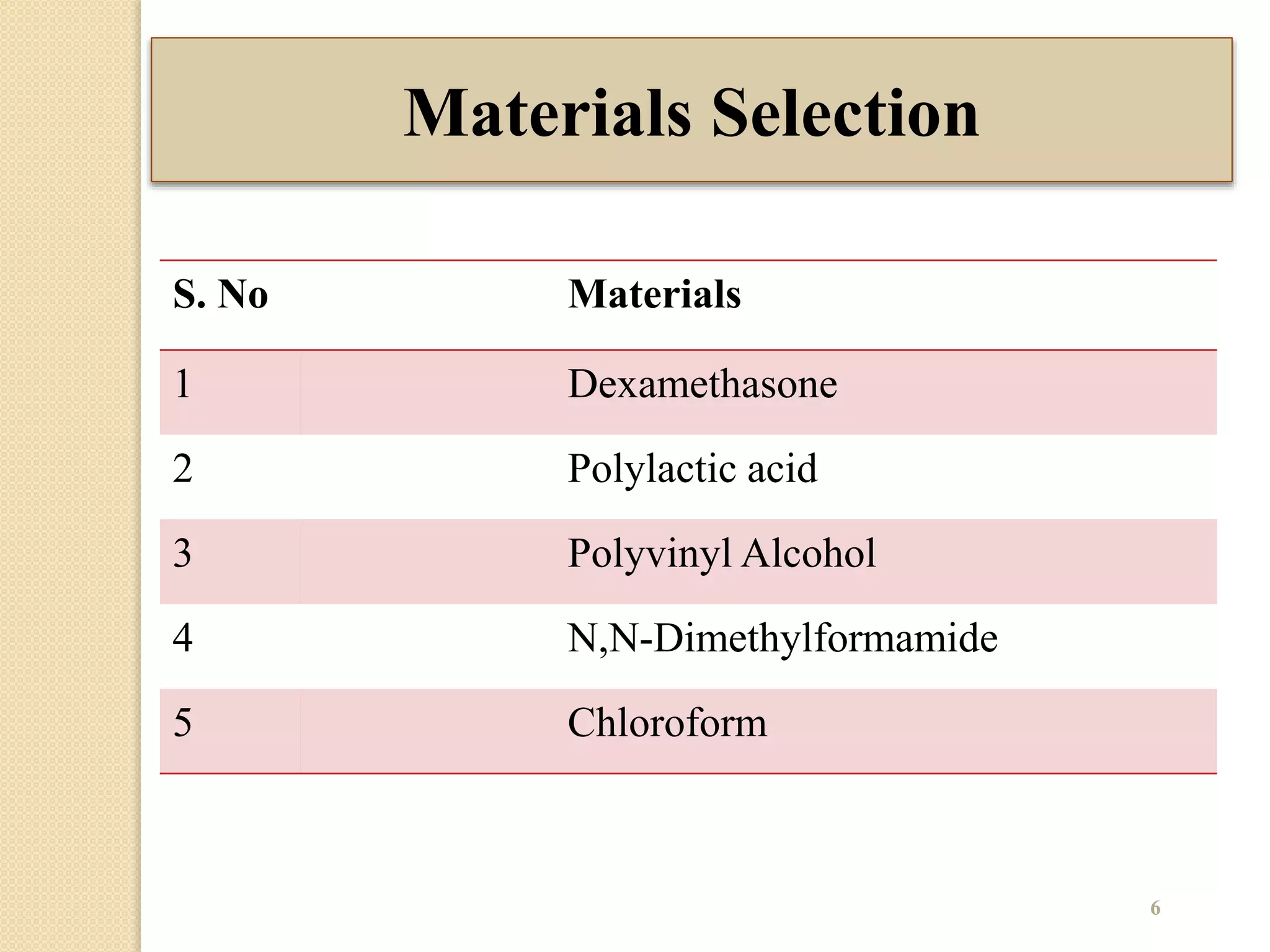 Materials Selection

| S. No | Materials |
|---|---|
| 1 | Dexamethasone |
| 2 | Polylactic acid |
| 3 | Polyvinyl Alcohol |
| 4 | N,N-Dimethylformamide |
| 5 | Chloroform |

6